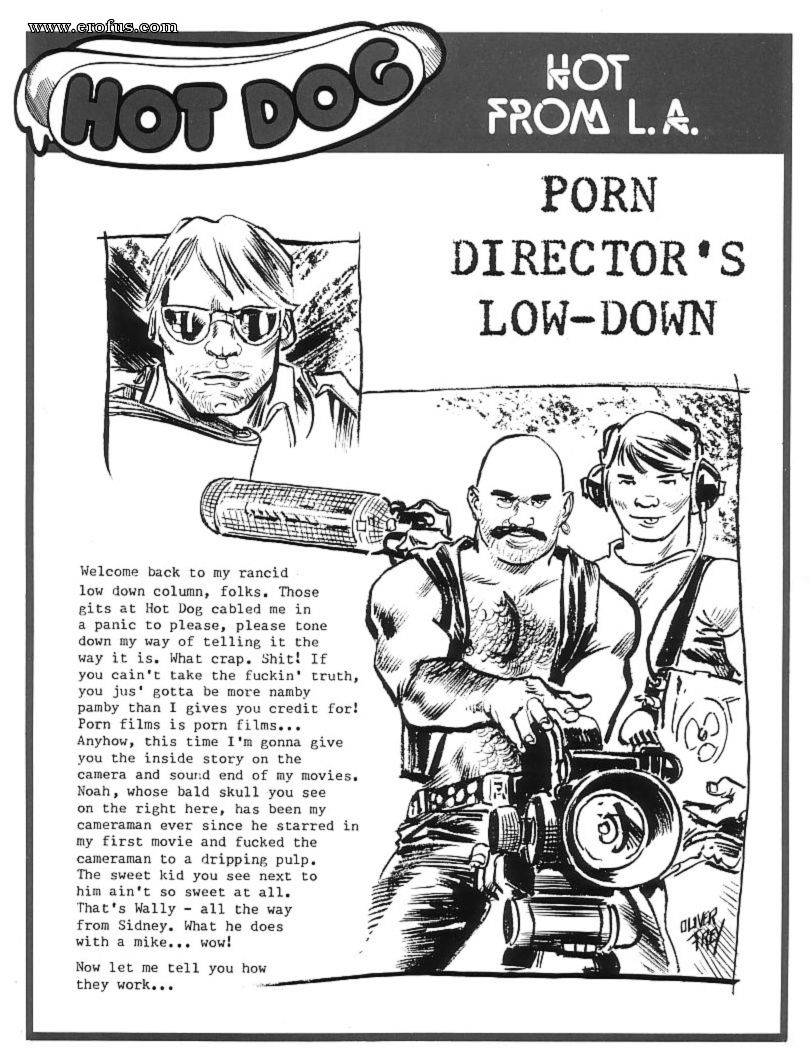 www.erofus.com

HOT DOG

HOT FROM L.A.

PORN DIRECTOR'S LOW-DOWN

Welcome back to my rancid low down column, folks. Those gits at Hot Dog cabled me in a panic to please, please tone down my way of telling it the way it is. What crap. Shit! If you cain't take the fuckin' truth, you jus' gotta be more namby pamby than I gives you credit for! Porn films is porn films... Anyhow, this time I'm gonna give you the inside story on the camera and sound end of my movies. Noah, whose bald skull you see on the right here, has been my cameraman ever since he starred in my first movie and fucked the cameraman to a dripping pulp. The sweet kid you see next to him ain't so sweet at all. That's Wally - all the way from Sidney. What he does with a mike... wow!

Now let me tell you how they work...

OLIVER FREY